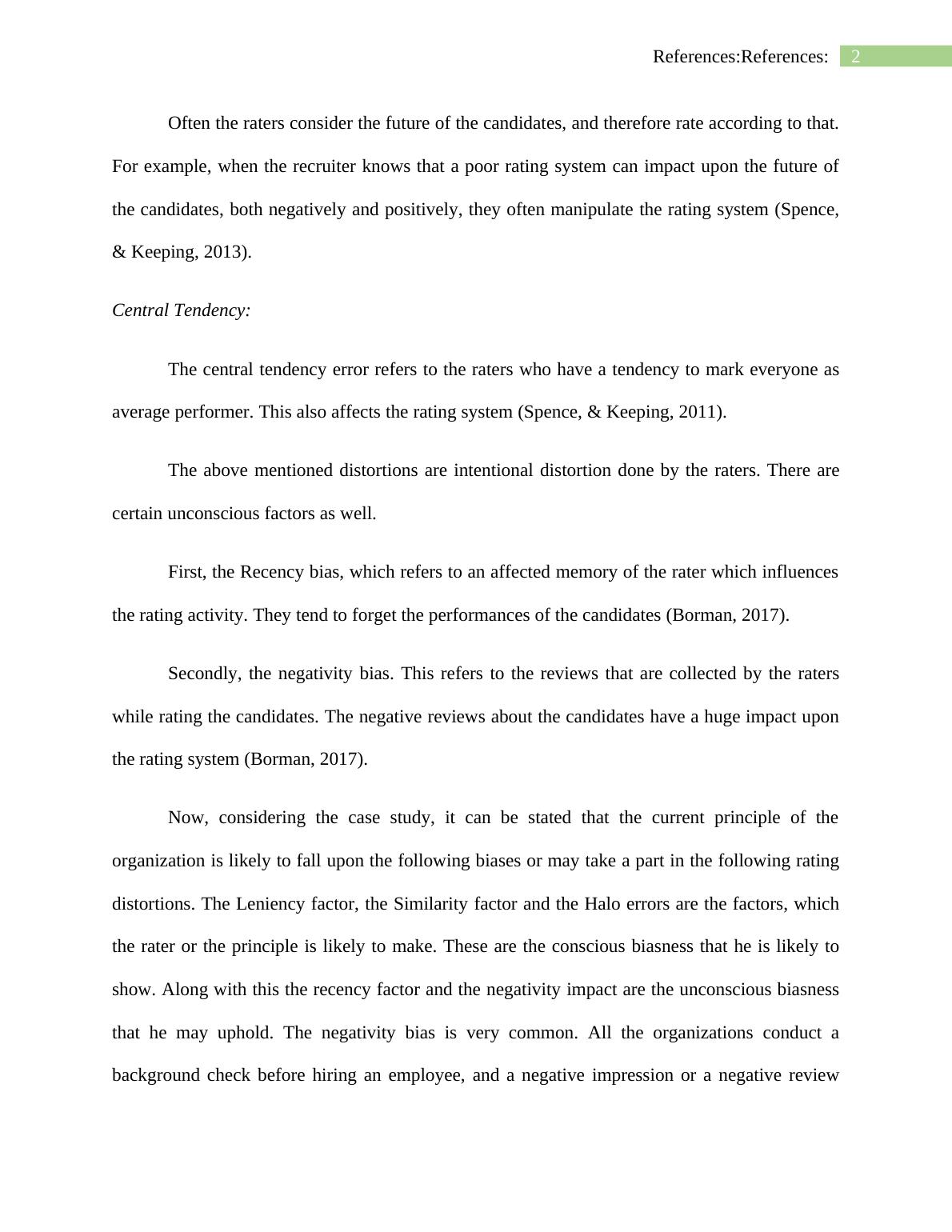 References:References: 2

Often the raters consider the future of the candidates, and therefore rate according to that. For example, when the recruiter knows that a poor rating system can impact upon the future of the candidates, both negatively and positively, they often manipulate the rating system (Spence, & Keeping, 2013).

Central Tendency:

The central tendency error refers to the raters who have a tendency to mark everyone as average performer. This also affects the rating system (Spence, & Keeping, 2011).

The above mentioned distortions are intentional distortion done by the raters. There are certain unconscious factors as well.

First, the Recency bias, which refers to an affected memory of the rater which influences the rating activity. They tend to forget the performances of the candidates (Borman, 2017).

Secondly, the negativity bias. This refers to the reviews that are collected by the raters while rating the candidates. The negative reviews about the candidates have a huge impact upon the rating system (Borman, 2017).

Now, considering the case study, it can be stated that the current principle of the organization is likely to fall upon the following biases or may take a part in the following rating distortions. The Leniency factor, the Similarity factor and the Halo errors are the factors, which the rater or the principle is likely to make. These are the conscious biasness that he is likely to show. Along with this the recency factor and the negativity impact are the unconscious biasness that he may uphold. The negativity bias is very common. All the organizations conduct a background check before hiring an employee, and a negative impression or a negative review